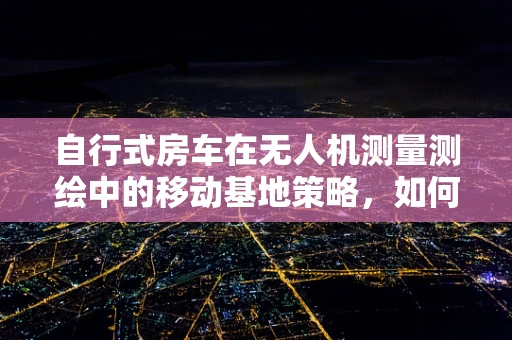 自行式房车在无人机测量测绘中的移动基地策略，如何